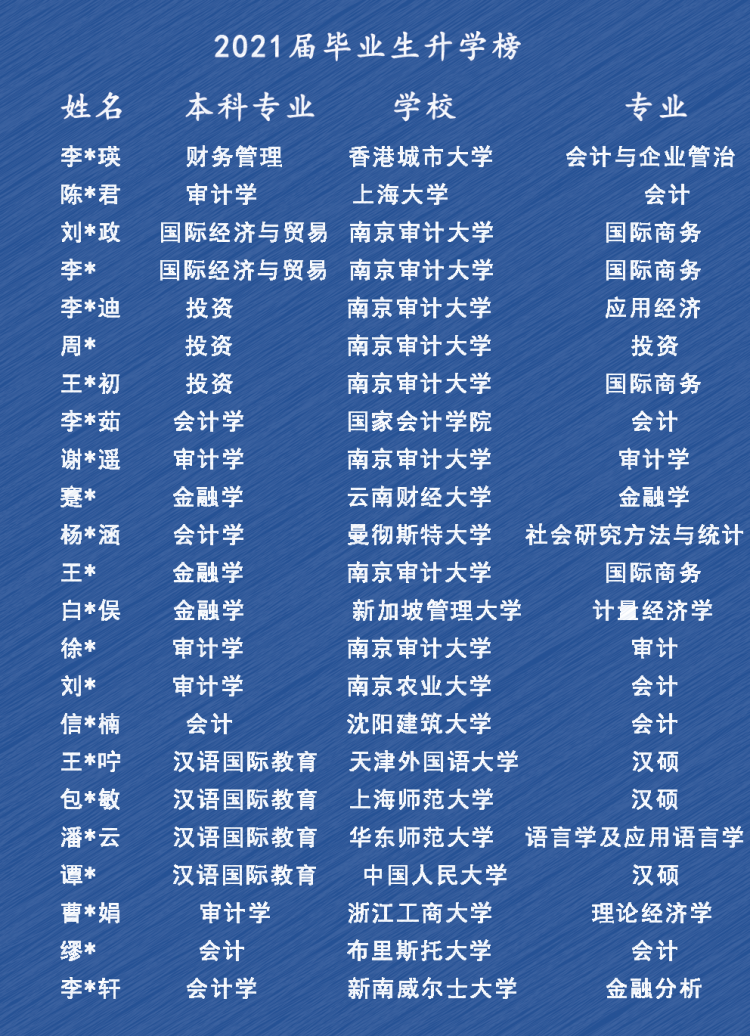 2021届毕业生升学榜

| 姓名 | 本科专业 | 学校 | 专业 |
|---|---|---|---|
| 李*瑛 | 财务管理 | 香港城市大学 | 会计与企业管治 |
| 陈*君 | 审计学 | 上海大学 | 会计 |
| 刘*政 | 国际经济与贸易 | 南京审计大学 | 国际商务 |
| 李* | 国际经济与贸易 | 南京审计大学 | 国际商务 |
| 李*迪 | 投资 | 南京审计大学 | 应用经济 |
| 周* | 投资 | 南京审计大学 | 投资 |
| 王*初 | 投资 | 南京审计大学 | 国际商务 |
| 李*茹 | 会计学 | 国家会计学院 | 会计 |
| 谢*遥 | 审计学 | 南京审计大学 | 审计学 |
| 蹇* | 金融学 | 云南财经大学 | 金融学 |
| 杨*涵 | 会计学 | 曼彻斯特大学 | 社会研究方法与统计 |
| 王* | 金融学 | 南京审计大学 | 国际商务 |
| 白*俣 | 金融学 | 新加坡管理大学 | 计量经济学 |
| 徐* | 审计学 | 南京审计大学 | 审计 |
| 刘* | 审计学 | 南京农业大学 | 会计 |
| 信*楠 | 会计 | 沈阳建筑大学 | 会计 |
| 王*咛 | 汉语国际教育 | 天津外国语大学 | 汉硕 |
| 包*敏 | 汉语国际教育 | 上海师范大学 | 汉硕 |
| 潘*云 | 汉语国际教育 | 华东师范大学 | 语言学及应用语言学 |
| 谭* | 汉语国际教育 | 中国人民大学 | 汉硕 |
| 曹*娟 | 审计学 | 浙江工商大学 | 理论经济学 |
| 缪* | 会计 | 布里斯托大学 | 会计 |
| 李*轩 | 会计学 | 新南威尔士大学 | 金融分析 |